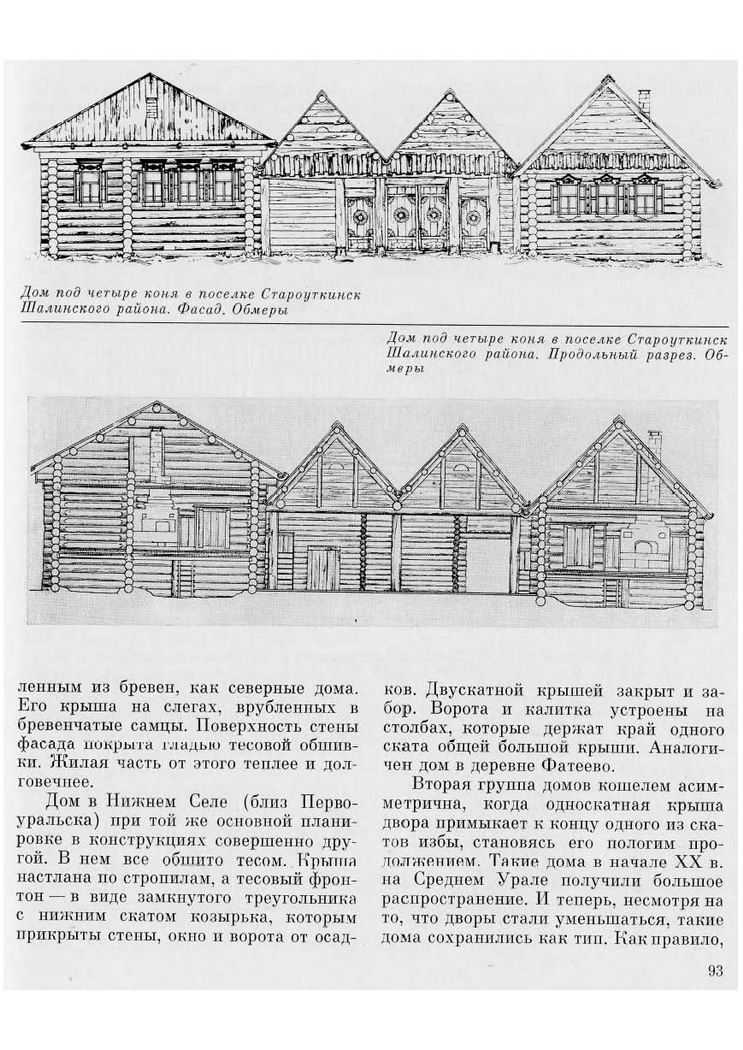 Дом под четыре коня в поселке Староуткинск Шалинского района. Фасад. Обмеры

Дом под четыре коня в поселке Староуткинск Шалинского района. Продольный разрез. Обмеры

ленным из бревен, как северные дома. Его крыша на слегах, врубленных в бревенчатые самцы. Поверхность стены фасада покрыта гладью тесовой обшивки. Жилая часть от этого теплее и долговечнее.

Дом в Нижнем Селе (близ Первоуральска) при той же основной планировке в конструкциях совершенно другой. В нем все обшито тесом. Крыша настлана по стропилам, а тесовый фронтон — в виде замкнутого треугольника с нижним скатом козырька, которым прикрыты стены, окно и ворота от осадков. Двускатной крышей закрыт и забор. Ворота и калитка устроены на столбах, которые держат край одного ската общей большой крыши. Аналогичен дом в деревне Фатеево.

Вторая группа домов кошелем асимметрична, когда односкатная крыша двора примыкает к концу одного из скатов избы, становясь его пологим продолжением. Такие дома в начале XX в. на Среднем Урале получили большое распространение. И теперь, несмотря на то, что дворы стали уменьшаться, такие дома сохранились как тип. Как правило,

93